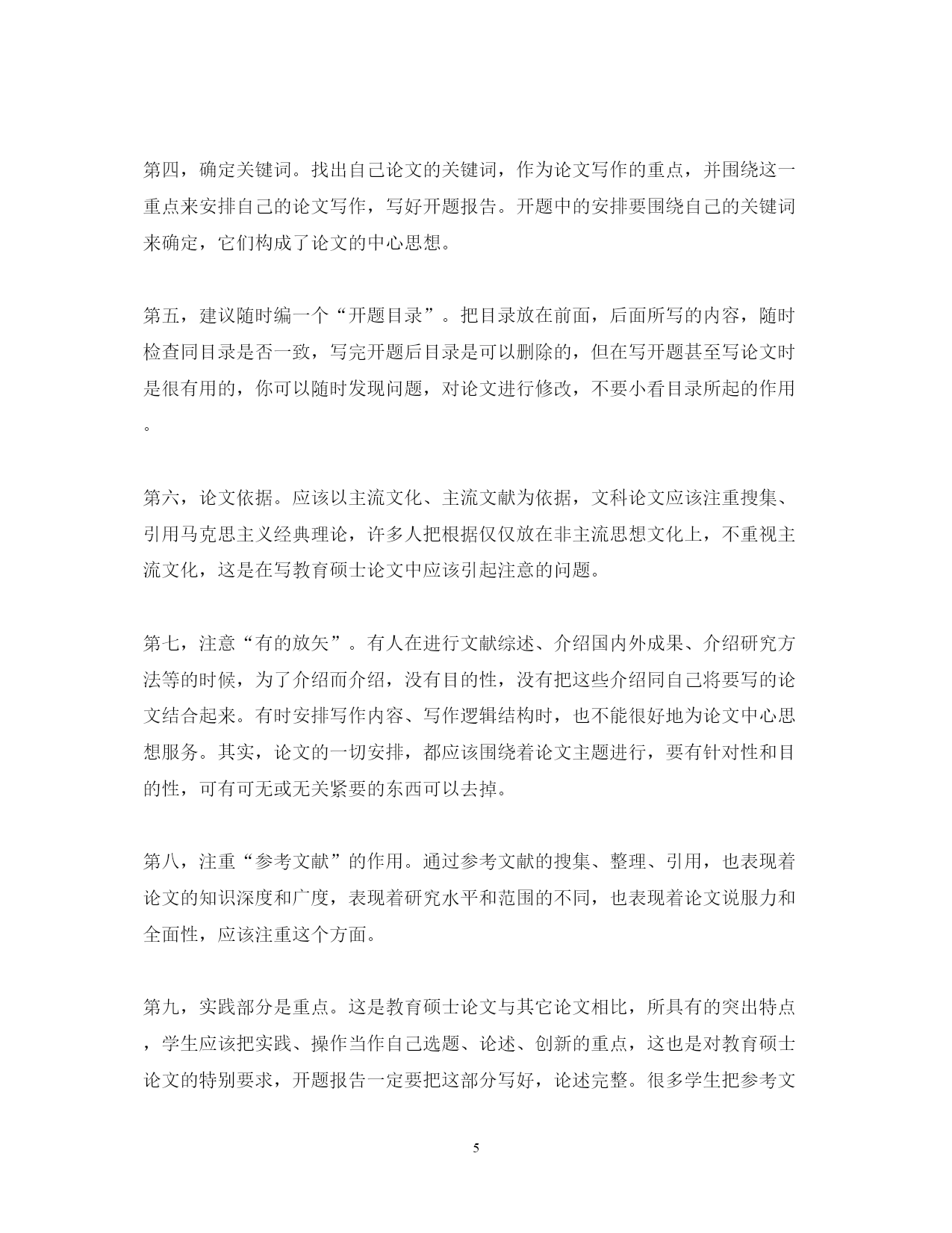 第四，确定关键词。找出自己论文的关键词，作为论文写作的重点，并围绕这一重点来安排自己的论文写作，写好开题报告。开题中的安排要围绕自己的关键词来确定，它们构成了论文的中心思想。

第五，建议随时编一个“开题目录”。把目录放在前面，后面所写的内容，随时检查同目录是否一致，写完开题后目录是可以删除的，但在写开题甚至写论文时是很有用的，你可以随时发现问题，对论文进行修改，不要小看目录所起的作用。

第六，论文依据。应该以主流文化、主流文献为依据，文科论文应该注重搜集、引用马克思主义经典理论，许多人把根据仅仅放在非主流思想文化上，不重视主流文化，这是在写教育硕士论文中应该引起注意的问题。

第七，注意“有的放矢”。有人在进行文献综述、介绍国内外成果、介绍研究方法等的时候，为了介绍而介绍，没有目的性，没有把这些介绍同自己将要写的论文结合起来。有时安排写作内容、写作逻辑结构时，也不能很好地为论文中心思想服务。其实，论文的一切安排，都应该围绕着论文主题进行，要有针对性和目的性，可有可无或无关紧要的东西可以去掉。

第八，注重“参考文献”的作用。通过参考文献的搜集、整理、引用，也表现着论文的知识深度和广度，表现着研究水平和范围的不同，也表现着论文说服力和全面性，应该注重这个方面。

第九，实践部分是重点。这是教育硕士论文与其它论文相比，所具有的突出特点，学生应该把实践、操作当作自己选题、论述、创新的重点，这也是对教育硕士论文的特别要求，开题报告一定要把这部分写好，论述完整。很多学生把参考文

5